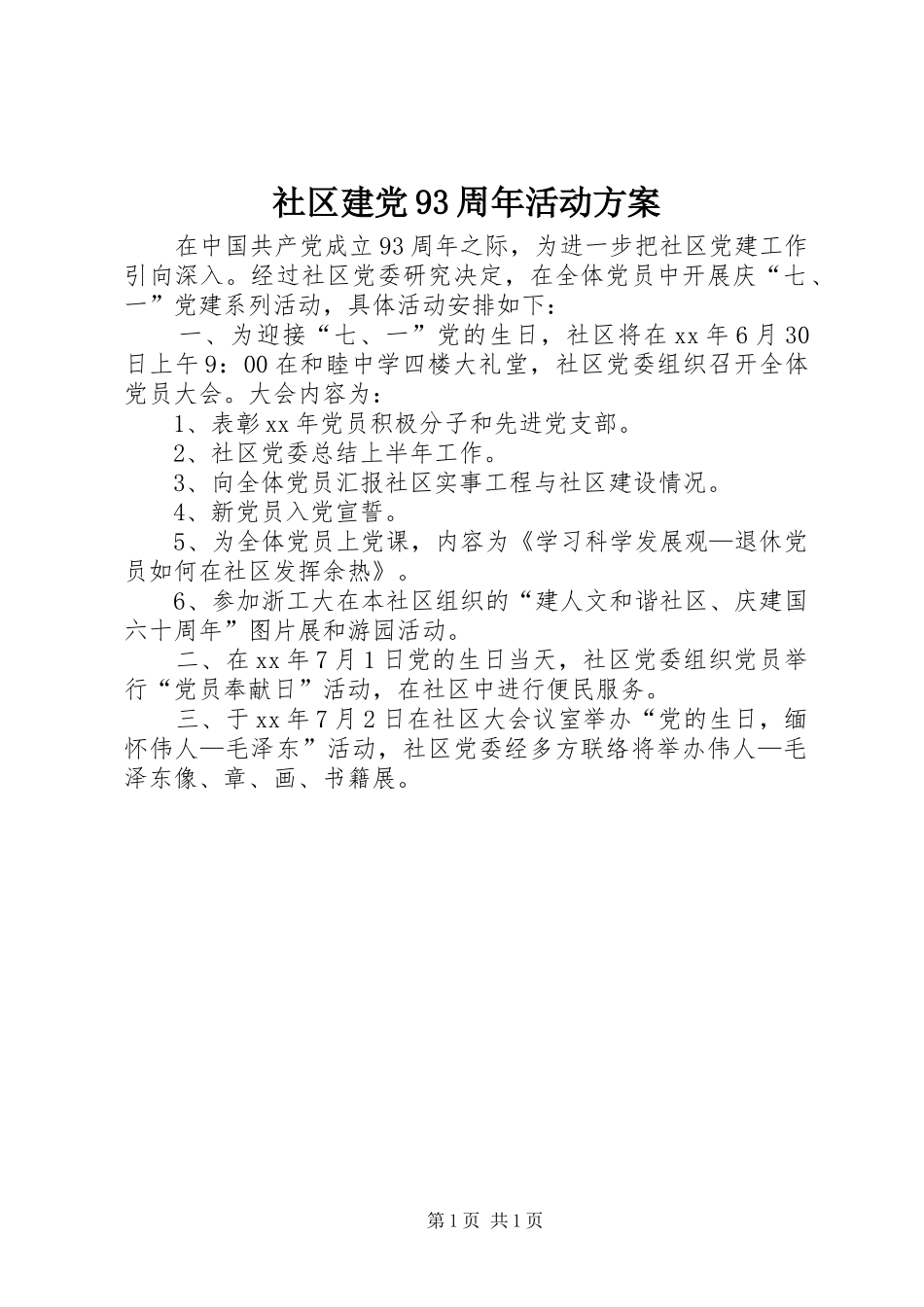 社区建党93周年活动方案

在中国共产党成立93周年之际，为进一步把社区党建工作引向深入。经过社区党委研究决定，在全体党员中开展庆“七、一”党建系列活动，具体活动安排如下：

一、为迎接“七、一”党的生日，社区将在xx年6月30日上午9：00在和睦中学四楼大礼堂，社区党委组织召开全体党员大会。大会内容为：

1、表彰xx年党员积极分子和先进党支部。

2、社区党委总结上半年工作。

3、向全体党员汇报社区实事工程与社区建设情况。

4、新党员入党宣誓。

5、为全体党员上党课，内容为《学习科学发展观—退休党员如何在社区发挥余热》。

6、参加浙工大在本社区组织的“建人文和谐社区、庆建国六十周年”图片展和游园活动。

二、在xx年7月1日党的生日当天，社区党委组织党员举行“党员奉献日”活动，在社区中进行便民服务。

三、于xx年7月2日在社区大会议室举办“党的生日，缅怀伟人—毛泽东”活动，社区党委经多方联络将举办伟人—毛泽东像、章、画、书籍展。

第1页 共1页